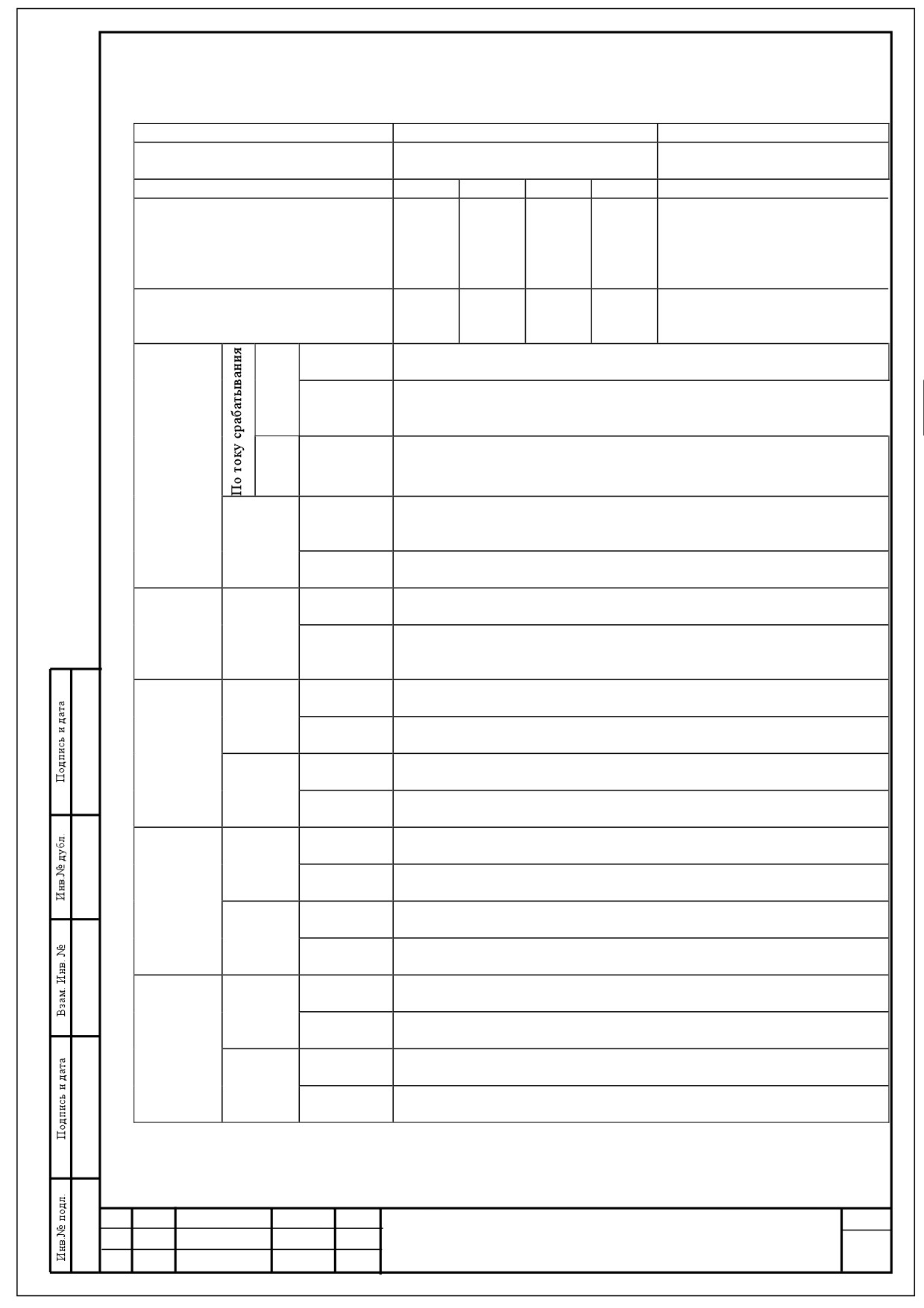 По току срабатывания

Подпись и дата

Инв № дубл.

Взам. Инв. №

Подпись и дата

Инв № подл.